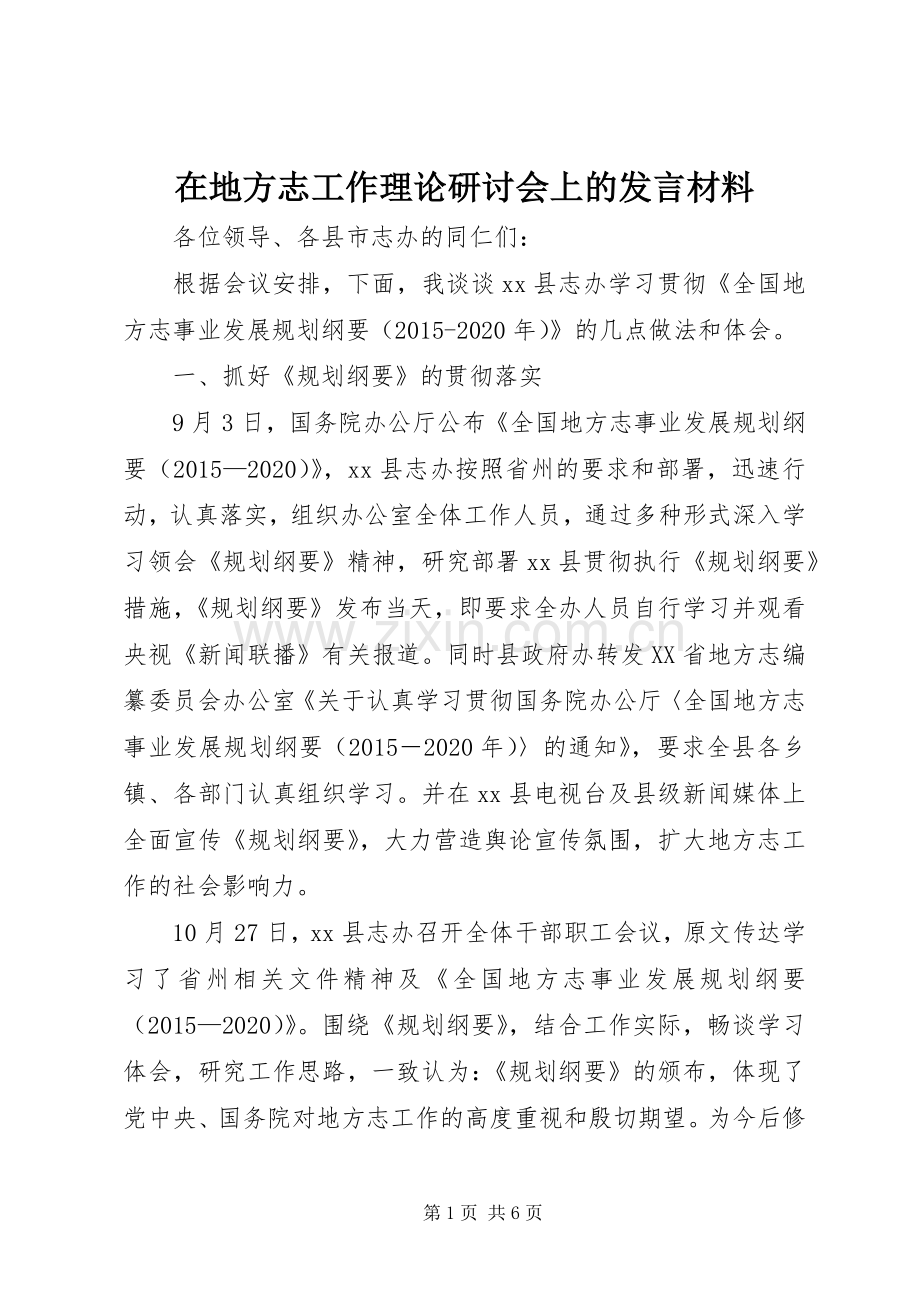 在地方志工作理论研讨会上的发言材料

各位领导、各县市志办的同仁们：

根据会议安排，下面，我谈谈xx县志办学习贯彻《全国地方志事业发展规划纲要（2015-2020年)》的几点做法和体会。

一、抓好《规划纲要》的贯彻落实

9月3日，国务院办公厅公布《全国地方志事业发展规划纲要（2015—2020)》，xx县志办按照省州的要求和部署，迅速行动，认真落实，组织办公室全体工作人员，通过多种形式深入学习领会《规划纲要》精神，研究部署xx县贯彻执行《规划纲要》措施，《规划纲要》发布当天，即要求全办人员自行学习并观看央视《新闻联播》有关报道。同时县政府办转发XX省地方志编纂委员会办公室《关于认真学习贯彻国务院办公厅〈全国地方志事业发展规划纲要（2015－2020年)〉的通知》，要求全县各乡镇、各部门认真组织学习。并在xx县电视台及县级新闻媒体上全面宣传《规划纲要》，大力营造舆论宣传氛围，扩大地方志工作的社会影响力。

10月27日，xx县志办召开全体干部职工会议，原文传达学习了省州相关文件精神及《全国地方志事业发展规划纲要（2015—2020)》。围绕《规划纲要》，结合工作实际，畅谈学习体会，研究工作思路，一致认为：《规划纲要》的颁布，体现了党中央、国务院对地方志工作的高度重视和殷切期望。为今后修

第1页 共6页

www.zixin.com.cn